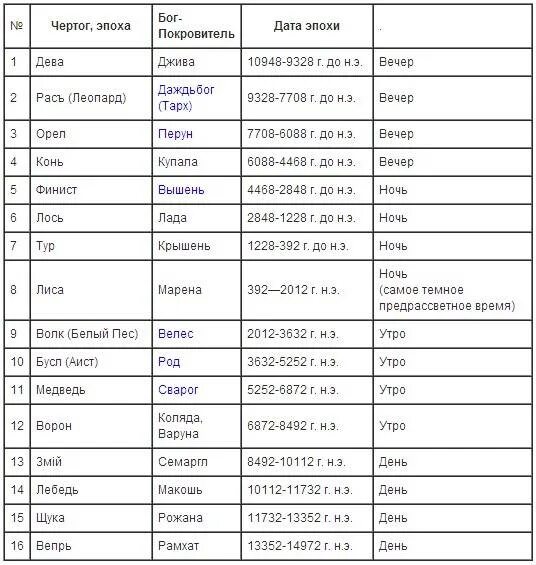 | № | Чертог, эпоха | Бог-Покровитель | Дата эпохи | . |
|---|---|---|---|---|
| 1 | Дева | Джива | 10948-9328 г. до н.э. | Вечер |
| 2 | Расъ (Леопард) | Даждьбог (Тарх) | 9328-7708 г. до н.э. | Вечер |
| 3 | Орел | Перун | 7708-6088 г. до н.э. | Вечер |
| 4 | Конь | Купала | 6088-4468 г. до н.э. | Вечер |
| 5 | Финист | Вышень | 4468-2848 г. до н.э. | Ночь |
| 6 | Лось | Лада | 2848-1228 г. до н.э. | Ночь |
| 7 | Тур | Крышень | 1228-392 г. до н.э. | Ночь |
| 8 | Лиса | Марена | 392—2012 г. н.э. | Ночь (самое темное предрассветное время) |
| 9 | Волк (Белый Пес) | Велес | 2012-3632 г. н.э. | Утро |
| 10 | Бусл (Аист) | Род | 3632-5252 г. н.э. | Утро |
| 11 | Медведь | Сварог | 5252-6872 г. н.э. | Утро |
| 12 | Ворон | Коляда, Варуна | 6872-8492 г. н.э. | Утро |
| 13 | Змій | Семаргл | 8492-10112 г. н.э. | День |
| 14 | Лебедь | Макошь | 10112-11732 г. н.э. | День |
| 15 | Щука | Рожана | 11732-13352 г. н.э. | День |
| 16 | Вепрь | Рамхат | 13352-14972 г. н.э. | День |